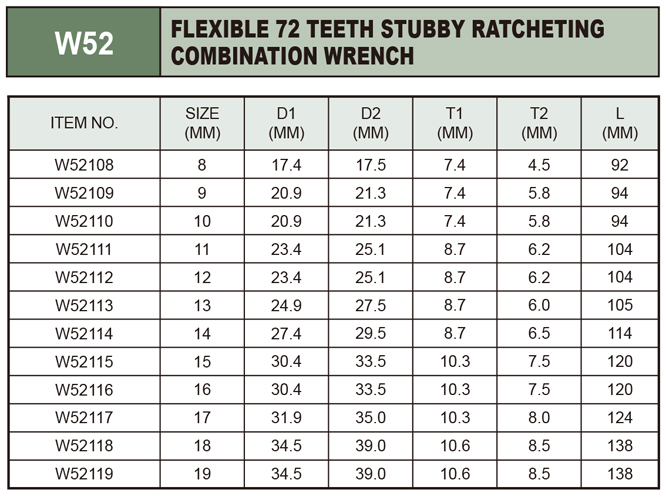 W52

FLEXIBLE 72 TEETH STUBBY RATCHETING COMBINATION WRENCH

| ITEM NO. | SIZE (MM) | D1 (MM) | D2 (MM) | T1 (MM) | T2 (MM) | L (MM) |
|---|---|---|---|---|---|---|
| W52108 | 8 | 17.4 | 17.5 | 7.4 | 4.5 | 92 |
| W52109 | 9 | 20.9 | 21.3 | 7.4 | 5.8 | 94 |
| W52110 | 10 | 20.9 | 21.3 | 7.4 | 5.8 | 94 |
| W52111 | 11 | 23.4 | 25.1 | 8.7 | 6.2 | 104 |
| W52112 | 12 | 23.4 | 25.1 | 8.7 | 6.2 | 104 |
| W52113 | 13 | 24.9 | 27.5 | 8.7 | 6.0 | 105 |
| W52114 | 14 | 27.4 | 29.5 | 8.7 | 6.5 | 114 |
| W52115 | 15 | 30.4 | 33.5 | 10.3 | 7.5 | 120 |
| W52116 | 16 | 30.4 | 33.5 | 10.3 | 7.5 | 120 |
| W52117 | 17 | 31.9 | 35.0 | 10.3 | 8.0 | 124 |
| W52118 | 18 | 34.5 | 39.0 | 10.6 | 8.5 | 138 |
| W52119 | 19 | 34.5 | 39.0 | 10.6 | 8.5 | 138 |